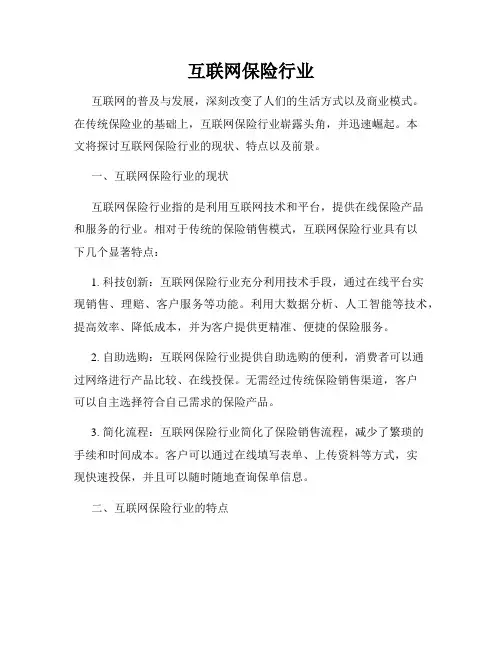 互联网保险行业

互联网的普及与发展，深刻改变了人们的生活方式以及商业模式。在传统保险业的基础上，互联网保险行业崭露头角，并迅速崛起。本文将探讨互联网保险行业的现状、特点以及前景。

一、互联网保险行业的现状

互联网保险行业指的是利用互联网技术和平台，提供在线保险产品和服务的行业。相对于传统的保险销售模式，互联网保险行业具有以下几个显著特点：

1. 科技创新：互联网保险行业充分利用技术手段，通过在线平台实现销售、理赔、客户服务等功能。利用大数据分析、人工智能等技术，提高效率、降低成本，并为客户提供更精准、便捷的保险服务。

2. 自助选购：互联网保险行业提供自助选购的便利，消费者可以通过网络进行产品比较、在线投保。无需经过传统保险销售渠道，客户可以自主选择符合自己需求的保险产品。

3. 简化流程：互联网保险行业简化了保险销售流程，减少了繁琐的手续和时间成本。客户可以通过在线填写表单、上传资料等方式，实现快速投保，并且可以随时随地查询保单信息。

二、互联网保险行业的特点